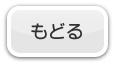 もどる